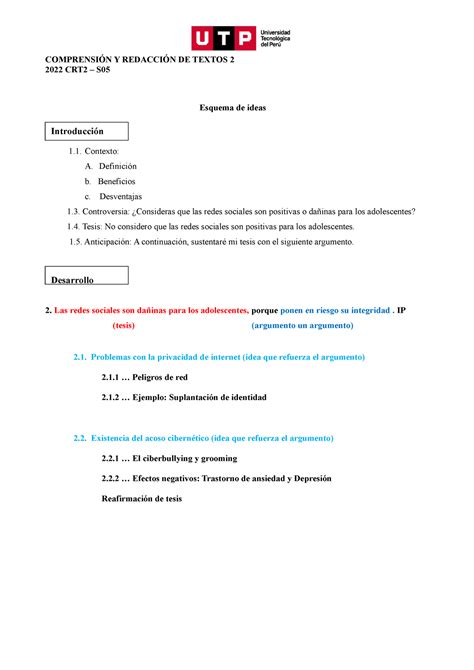 UTP Universidad Tecnológica del Perú

COMPRENSIÓN Y REDACCIÓN DE TEXTOS 2
2022 CRT2 – S05

Esquema de ideas

Introducción

1.1. Contexto:
A. Definición
b. Beneficios
c. Desventajas
1.3. Controversia: ¿Consideras que las redes sociales son positivas o dañinas para los adolescentes?
1.4. Tesis: No considero que las redes sociales son positivas para los adolescentes.
1.5. Anticipación: A continuación, sustentaré mi tesis con el siguiente argumento.

Desarrollo

2. Las redes sociales son dañinas para los adolescentes, porque ponen en riesgo su integridad . IP
(tesis) (argumento un argumento)

2.1. Problemas con la privacidad de internet (idea que refuerza el argumento)

2.1.1 … Peligros de red

2.1.2 … Ejemplo: Suplantación de identidad

2.2. Existencia del acoso cibernético (idea que refuerza el argumento)

2.2.1 … El ciberbullying y grooming

2.2.2 … Efectos negativos: Trastorno de ansiedad y Depresión

Reafirmación de tesis